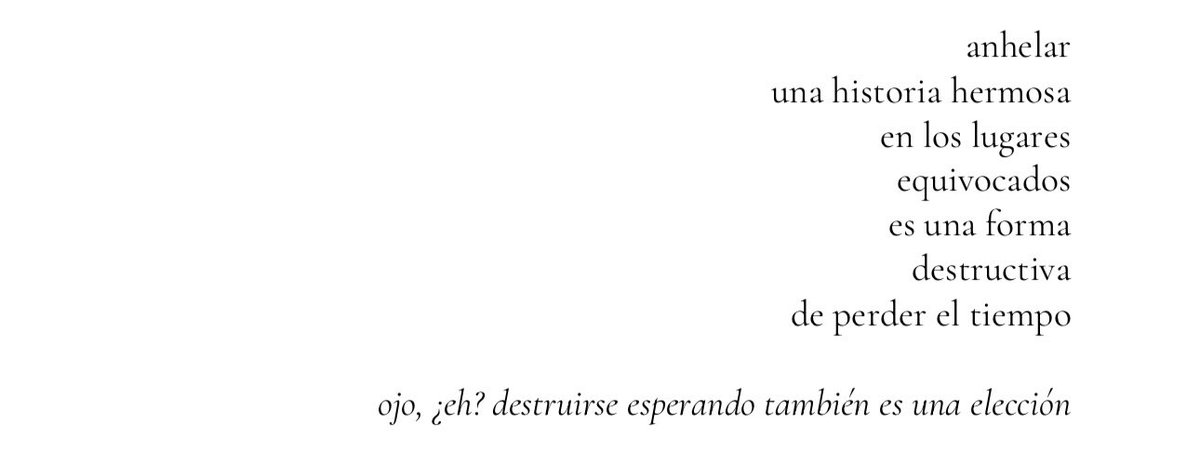 anhelar
una historia hermosa
en los lugares
equivocados
es una forma
destructiva
de perder el tiempo

ojo, ¿eh? destruirse esperando también es una elección